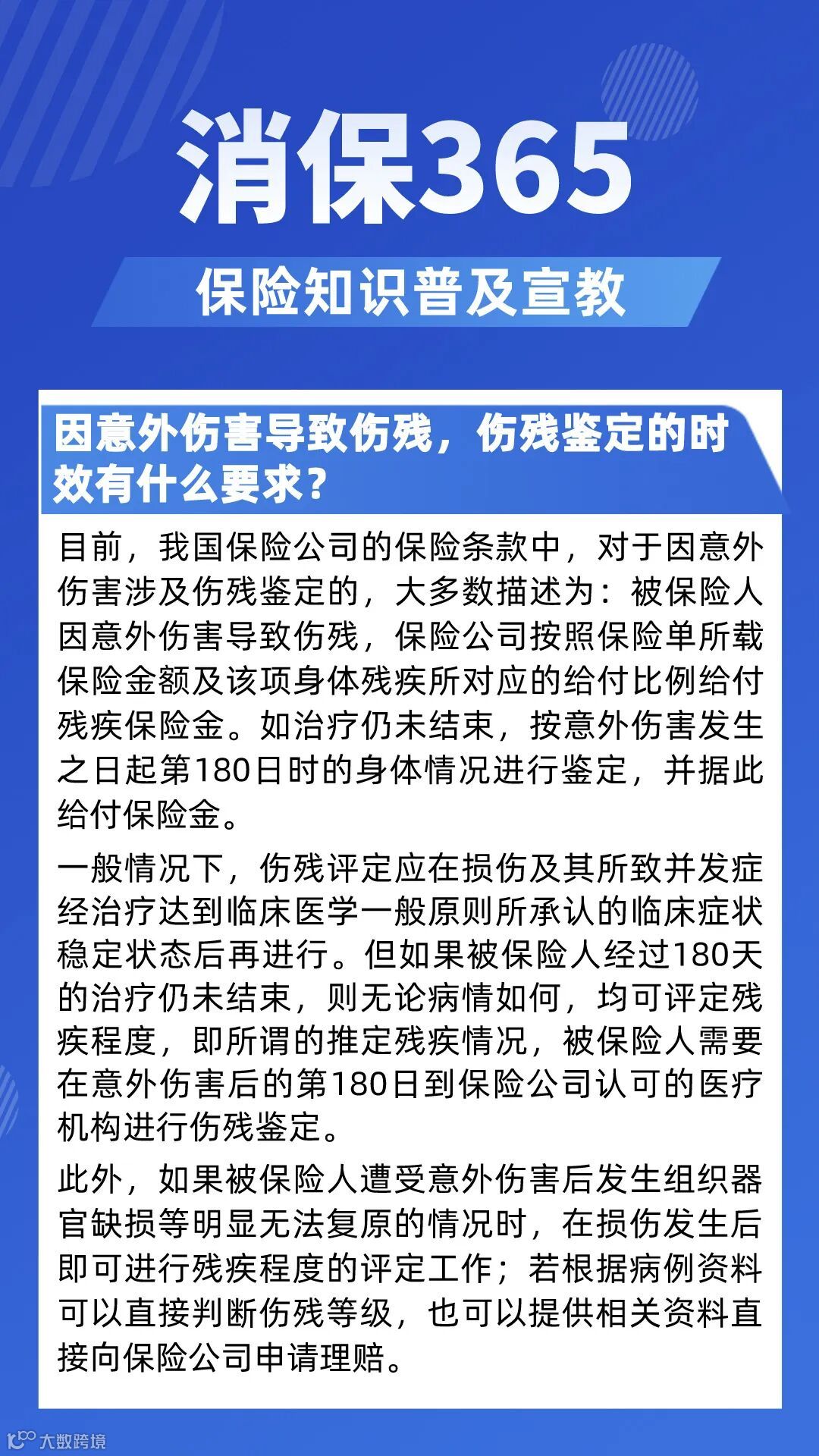 消保365

保险知识普及宣教

因意外伤害导致伤残，伤残鉴定的时效有什么要求？

目前，我国保险公司的保险条款中，对于因意外伤害涉及伤残鉴定的，大多数描述为：被保险人因意外伤害导致伤残，保险公司按照保险单所载保险金额及该项身体残疾所对应的给付比例给付残疾保险金。如治疗仍未结束，按意外伤害发生之日起第180日时的身体情况进行鉴定，并据此给付保险金。

一般情况下，伤残评定应在损伤及其所致并发症经治疗达到临床医学一般原则所承认的临床症状稳定状态后再进行。但如果被保险人经过180天的治疗仍未结束，则无论病情如何，均可评定残疾程度，即所谓的推定残疾情况，被保险人需要在意外伤害后的第180日到保险公司认可的医疗机构进行伤残鉴定。

此外，如果被保险人遭受意外伤害后发生组织器官缺损等明显无法复原的情况时，在损伤发生后即可进行残疾程度的评定工作；若根据病例资料可以直接判断伤残等级，也可以提供相关资料直接向保险公司申请理赔。

大数跨境